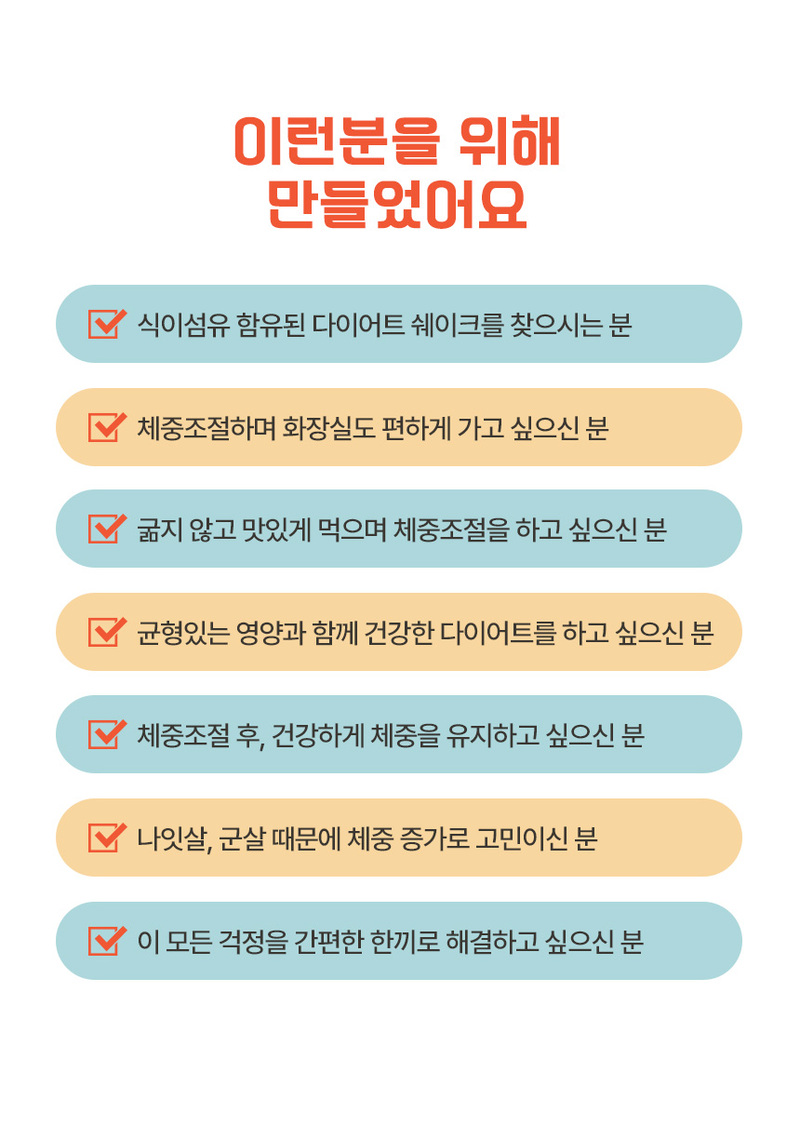 이런분을 위해
만들었어요

☑ 식이섬유 함유된 다이어트 쉐이크를 찾으시는 분

☑ 체중조절하며 화장실도 편하게 가고 싶으신 분

☑ 굶지 않고 맛있게 먹으며 체중조절을 하고 싶으신 분

☑ 균형있는 영양과 함께 건강한 다이어트를 하고 싶으신 분

☑ 체중조절 후, 건강하게 체중을 유지하고 싶으신 분

☑ 나잇살, 군살 때문에 체중 증가로 고민이신 분

☑ 이 모든 걱정을 간편한 한끼로 해결하고 싶으신 분